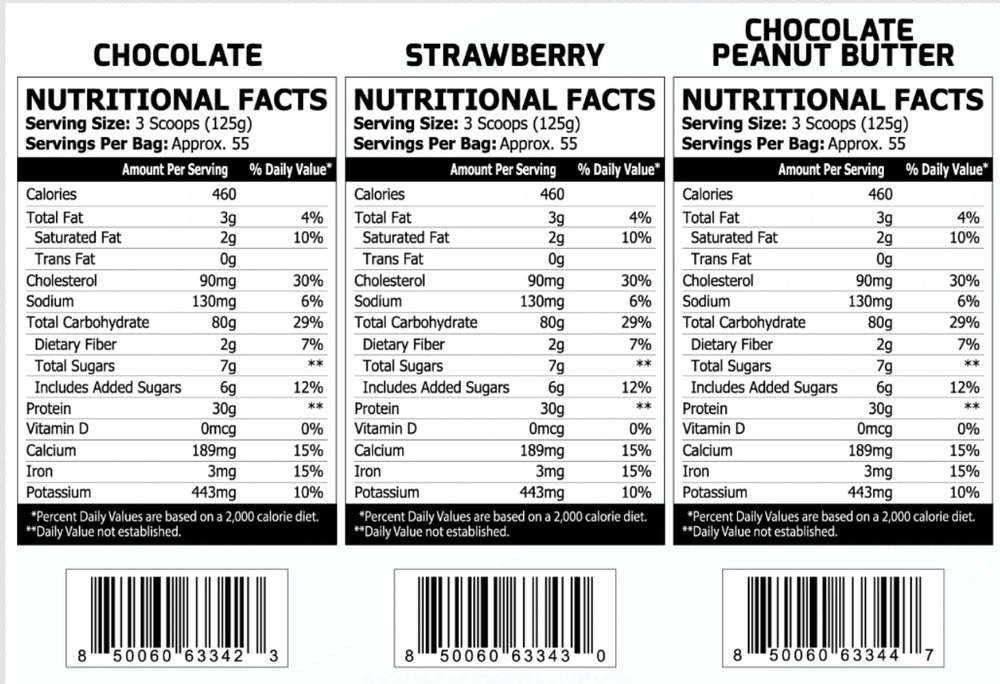 CHOCOLATE

NUTRITIONAL FACTS
Serving Size: 3 Scoops (125g)
Servings Per Bag: Approx. 55

| | Amount Per Serving | % Daily Value* |
|---|---|---|
| Calories | 460 | |
| Total Fat | 3g | 4% |
| Saturated Fat | 2g | 10% |
| Trans Fat | 0g | |
| Cholesterol | 90mg | 30% |
| Sodium | 130mg | 6% |
| Total Carbohydrate | 80g | 29% |
| Dietary Fiber | 2g | 7% |
| Total Sugars | 7g | ** |
| Includes Added Sugars | 6g | 12% |
| Protein | 30g | ** |
| Vitamin D | 0mcg | 0% |
| Calcium | 189mg | 15% |
| Iron | 3mg | 15% |
| Potassium | 443mg | 10% |

*Percent Daily Values are based on a 2,000 calorie diet.
**Daily Value not established.

8 50060 63342 3

STRAWBERRY

NUTRITIONAL FACTS
Serving Size: 3 Scoops (125g)
Servings Per Bag: Approx. 55

| | Amount Per Serving | % Daily Value* |
|---|---|---|
| Calories | 460 | |
| Total Fat | 3g | 4% |
| Saturated Fat | 2g | 10% |
| Trans Fat | 0g | |
| Cholesterol | 90mg | 30% |
| Sodium | 130mg | 6% |
| Total Carbohydrate | 80g | 29% |
| Dietary Fiber | 2g | 7% |
| Total Sugars | 7g | ** |
| Includes Added Sugars | 6g | 12% |
| Protein | 30g | ** |
| Vitamin D | 0mcg | 0% |
| Calcium | 189mg | 15% |
| Iron | 3mg | 15% |
| Potassium | 443mg | 10% |

*Percent Daily Values are based on a 2,000 calorie diet.
**Daily Value not established.

8 50060 63343 0

CHOCOLATE PEANUT BUTTER

NUTRITIONAL FACTS
Serving Size: 3 Scoops (125g)
Servings Per Bag: Approx. 55

| | Amount Per Serving | % Daily Value* |
|---|---|---|
| Calories | 460 | |
| Total Fat | 3g | 4% |
| Saturated Fat | 2g | 10% |
| Trans Fat | 0g | |
| Cholesterol | 90mg | 30% |
| Sodium | 130mg | 6% |
| Total Carbohydrate | 80g | 29% |
| Dietary Fiber | 2g | 7% |
| Total Sugars | 7g | ** |
| Includes Added Sugars | 6g | 12% |
| Protein | 30g | ** |
| Vitamin D | 0mcg | 0% |
| Calcium | 189mg | 15% |
| Iron | 3mg | 15% |
| Potassium | 443mg | 10% |

*Percent Daily Values are based on a 2,000 calorie diet.
**Daily Value not established.

8 50060 63344 7